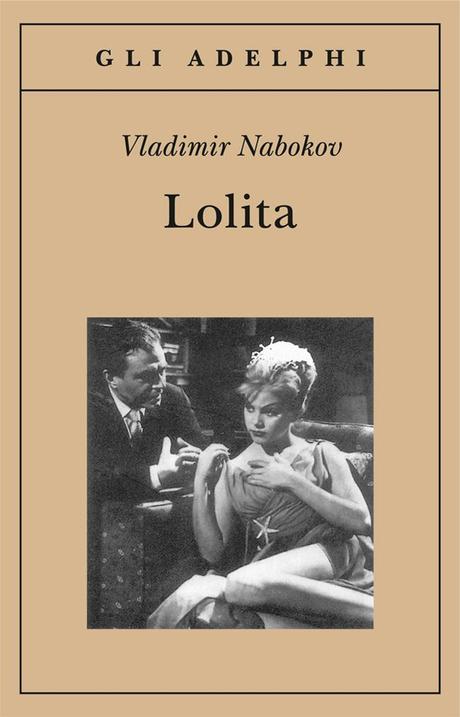 GLI ADELPHI

Vladimir Nabokov

Lolita